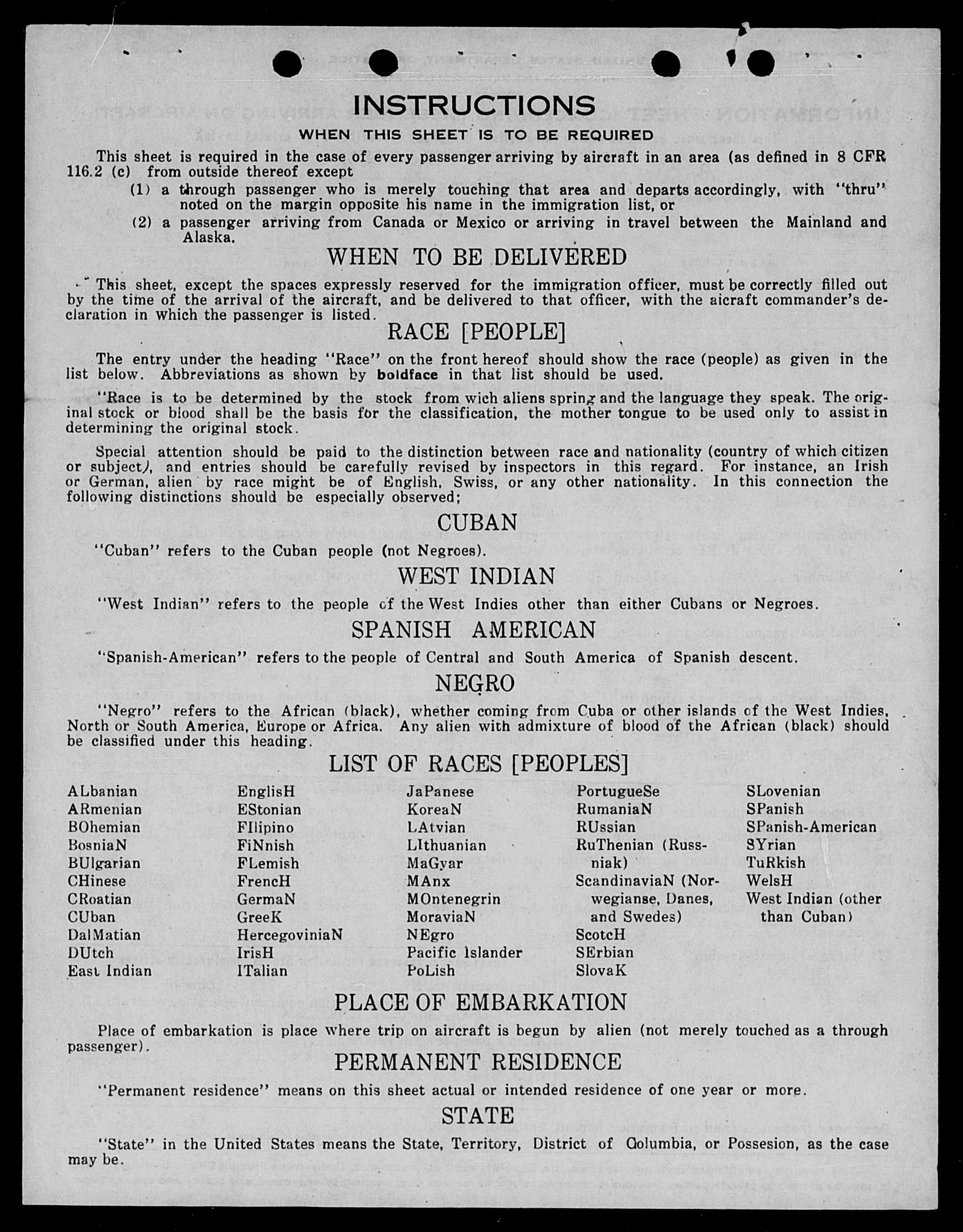 INSTRUCTIONS

WHEN THIS SHEET IS TO BE REQUIRED

This sheet is required in the case of every passenger arriving by aircraft in an area (as defined in 8 CFR 116.2 (c) from outside thereof except

(1) a through passenger who is merely touching that area and departs accordingly, with "thru" noted on the margin opposite his name in the immigration list, or

(2) a passenger arriving from Canada or Mexico or arriving in travel between the Mainland and Alaska.

WHEN TO BE DELIVERED

This sheet, except the spaces expressly reserved for the immigration officer, must be correctly filled out by the time of the arrival of the aircraft, and be delivered to that officer, with the aicraft commander's declaration in which the passenger is listed.

RACE [PEOPLE]

The entry under the heading "Race" on the front hereof should show the race (people) as given in the list below. Abbreviations as shown by boldface in that list should be used.

"Race is to be determined by the stock from wich aliens spring and the language they speak. The original stock or blood shall be the basis for the classification, the mother tongue to be used only to assist in determining the original stock.

Special attention should be paid to the distinction between race and nationality (country of which citizen or subject), and entries should be carefully revised by inspectors in this regard. For instance, an Irish or German, alien by race might be of English, Swiss, or any other nationality. In this connection the following distinctions should be especially observed;

CUBAN

"Cuban" refers to the Cuban people (not Negroes).

WEST INDIAN

"West Indian" refers to the people of the West Indies other than either Cubans or Negroes.

SPANISH AMERICAN

"Spanish-American" refers to the people of Central and South America of Spanish descent.

NEGRO

"Negro" refers to the African (black), whether coming from Cuba or other islands of the West Indies, North or South America, Europe or Africa. Any alien with admixture of blood of the African (black) should be classified under this heading.

LIST OF RACES [PEOPLES]

ALbanian
ARmenian
BOhemian
BosniaN
BUlgarian
CHinese
CRoatian
CUban
DalMatian
DUtch
East Indian

EnglisH
EStonian
FIlipino
FiNnish
FLemish
FrencH
GermaN
GreeK
HercegoviniaN
IrisH
ITalian

JaPanese
KoreaN
LAtvian
LIthuanian
MaGyar
MAnx
MOntenegrin
MoraviaN
NEgro
Pacific Islander
PoLish

PortugueSe
RumaniaN
RUssian
RuThenian (Russniak)
ScandinaviaN (Norwegianse, Danes, and Swedes)
ScotcH
SErbian
SlovaK

SLovenian
SPanish
SPanish-American
SYrian
TuRkish
WelsH
West Indian (other than Cuban)

PLACE OF EMBARKATION

Place of embarkation is place where trip on aircraft is begun by alien (not merely touched as a through passenger).

PERMANENT RESIDENCE

"Permanent residence" means on this sheet actual or intended residence of one year or more.

STATE

"State" in the United States means the State, Territory, District of Columbia, or Possesion, as the case may be.